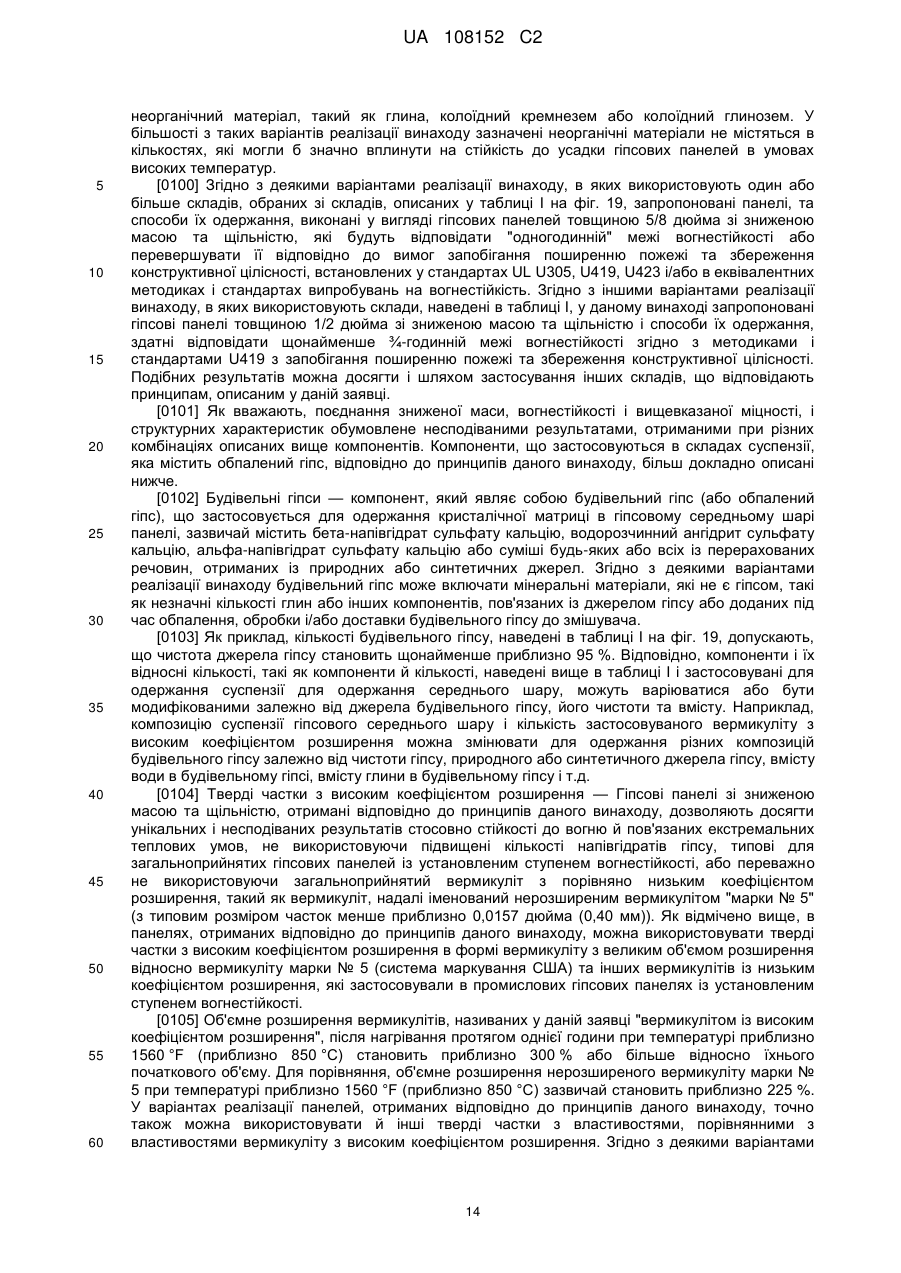 UA 108152 C2

неорганічний матеріал, такий як глина, колоїдний кремнезем або колоїдний глинозем. У більшості з таких варіантів реалізації винаходу зазначені неорганічні матеріали не містяться в кількостях, які могли б значно вплинути на стійкість до усадки гіпсових панелей в умовах високих температур.

5 [0100] Згідно з деякими варіантами реалізації винаходу, в яких використовують один або більше складів, обраних зі складів, описаних у таблиці I на фіг. 19, запропоновані панелі, та способи їх одержання, виконані у вигляді гіпсових панелей товщиною 5/8 дюйма зі зниженою масою та щільністю, які будуть відповідати "одногодинній" межі вогнестійкості або перевершувати її відповідно до вимог запобігання поширенню пожежі та збереження 10 конструктивної цілісності, встановлених у стандартах UL U305, U419, U423 і/або в еквівалентних методиках і стандартах випробувань на вогнестійкість. Згідно з іншими варіантами реалізації винаходу, в яких використовують склади, наведені в таблиці I, у даному винаході запропоновані гіпсові панелі товщиною 1/2 дюйма зі зниженою масою та щільністю і способи їх одержання, здатні відповідати щонайменше ¾-годинній межі вогнестійкості згідно з методиками і 15 стандартами U419 з запобігання поширенню пожежі та збереження конструктивної цілісності. Подібних результатів можна досягти і шляхом застосування інших складів, що відповідають принципам, описаним у даній заявці.

[0101] Як вважають, поєднання зниженої маси, вогнестійкості і вищевказаної міцності, і структурних характеристик обумовлене несподіваними результатами, отриманими при різних 20 комбінаціях описаних вище компонентів. Компоненти, що застосовуються в складах суспензії, яка містить обпалений гіпс, відповідно до принципів даного винаходу, більш докладно описані нижче.

[0102] Будівельні гіпси — компонент, який являє собою будівельний гіпс (або обпалений гіпс), що застосовується для одержання кристалічної матриці в гіпсовому середньому шарі 25 панелі, зазвичай містить бета-напівгідрат сульфату кальцію, водорозчинний ангідрит сульфату кальцію, альфа-напівгідрат сульфату кальцію або суміші будь-яких або всіх із перерахованих речовин, отриманих із природних або синтетичних джерел. Згідно з деякими варіантами реалізації винаходу будівельний гіпс може включати мінеральні матеріали, які не є гіпсом, такі як незначні кількості глин або інших компонентів, пов'язаних із джерелом гіпсу або доданих під 30 час обпалення, обробки і/або доставки будівельного гіпсу до змішувача.

[0103] Як приклад, кількості будівельного гіпсу, наведені в таблиці I на фіг. 19, допускають, що чистота джерела гіпсу становить щонайменше приблизно 95 %. Відповідно, компоненти і їх відносні кількості, такі як компоненти й кількості, наведені вище в таблиці I і застосовувані для одержання суспензії для одержання середнього шару, можуть варіюватися або бути 35 модифікованими залежно від джерела будівельного гіпсу, його чистоти та вмісту. Наприклад, композицію суспензії гіпсового середнього шару і кількість застосовуваного вермикуліту з високим коефіцієнтом розширення можна змінювати для одержання різних композицій будівельного гіпсу залежно від чистоти гіпсу, природного або синтетичного джерела гіпсу, вмісту води в будівельному гіпсі, вмісту глини в будівельному гіпсу і т.д.

40 [0104] Тверді частки з високим коефіцієнтом розширення — Гіпсові панелі зі зниженою масою та щільністю, отримані відповідно до принципів даного винаходу, дозволяють досягти унікальних і несподіваних результатів стосовно стійкості до вогню й пов'язаних екстремальних теплових умов, не використовуючи підвищені кількості напівгідратів гіпсу, типові для загальноприйнятих гіпсових панелей із установленим ступенем вогнестійкості, або переважно 45 не використовуючи загальноприйнятий вермикуліт з порівняно низьким коефіцієнтом розширення, такий як вермикуліт, надалі іменований нерозширеним вермикулітом "марки № 5" (з типовим розміром часток менше приблизно 0,0157 дюйма (0,40 мм)). Як відмічено вище, в панелях, отриманих відповідно до принципів даного винаходу, можна використовувати тверді частки з високим коефіцієнтом розширення в формі вермикуліту з великим об'ємом розширення 50 відносно вермикуліту марки № 5 (система маркування США) та інших вермикулітів із низьким коефіцієнтом розширення, які застосовували в промислових гіпсових панелях із установленим ступенем вогнестійкості.

[0105] Об'ємне розширення вермикулітів, називаних у даній заявці "вермикулітом із високим коефіцієнтом розширення", після нагрівання протягом однієї години при температурі приблизно 55 1560 °F (приблизно 850 °C) становить приблизно 300 % або більше відносно їхнього початкового об'єму. Для порівняння, об'ємне розширення нерозширеного вермикуліту марки № 5 при температурі приблизно 1560 °F (приблизно 850 °C) зазвичай становить приблизно 225 %. У варіантах реалізації панелей, отриманих відповідно до принципів даного винаходу, точно також можна використовувати й інші тверді частки з властивостями, порівнянними з 60 властивостями вермикуліту з високим коефіцієнтом розширення. Згідно з деякими варіантами

14